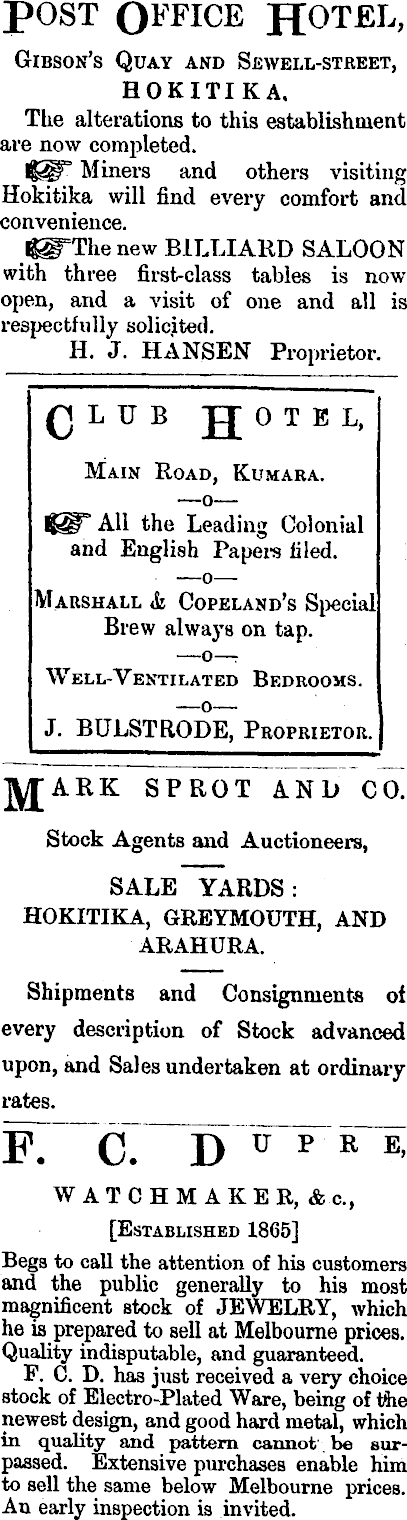 POST OFFICE HOTEL,

GIBSON'S QUAY AND SEWELL-STREET, HOKITIKA.

The alterations to this establishment are now completed.

☞ Miners and others visiting Hokitika will find every comfort and convenience.

☞ The new BILLIARD SALOON with three first-class tables is now open, and a visit of one and all is respectfully solicited.

H. J. HANSEN Proprietor.

CLUB HOTEL,

MAIN ROAD, KUMARA.

—o—

☞ All the Leading Colonial and English Papers filed.

—o—

MARSHALL & COPELAND'S Special Brew always on tap.

—o—

WELL-VENTILATED BEDROOMS.

—o—

J. BULSTRODE, PROPRIETOR.

MARK SPROT AND CO.

Stock Agents and Auctioneers,

SALE YARDS:
HOKITIKA, GREYMOUTH, AND ARAHURA.

Shipments and Consignments of every description of Stock advanced upon, and Sales undertaken at ordinary rates.

F. C. DUPRE,

WATCHMAKER, &c.,

[ESTABLISHED 1865]

Begs to call the attention of his customers and the public generally to his most magnificent stock of JEWELRY, which he is prepared to sell at Melbourne prices. Quality indisputable, and guaranteed.

F. C. D. has just received a very choice stock of Electro-Plated Ware, being of the newest design, and good hard metal, which in quality and pattern cannot be surpassed. Extensive purchases enable him to sell the same below Melbourne prices. An early inspection is invited.